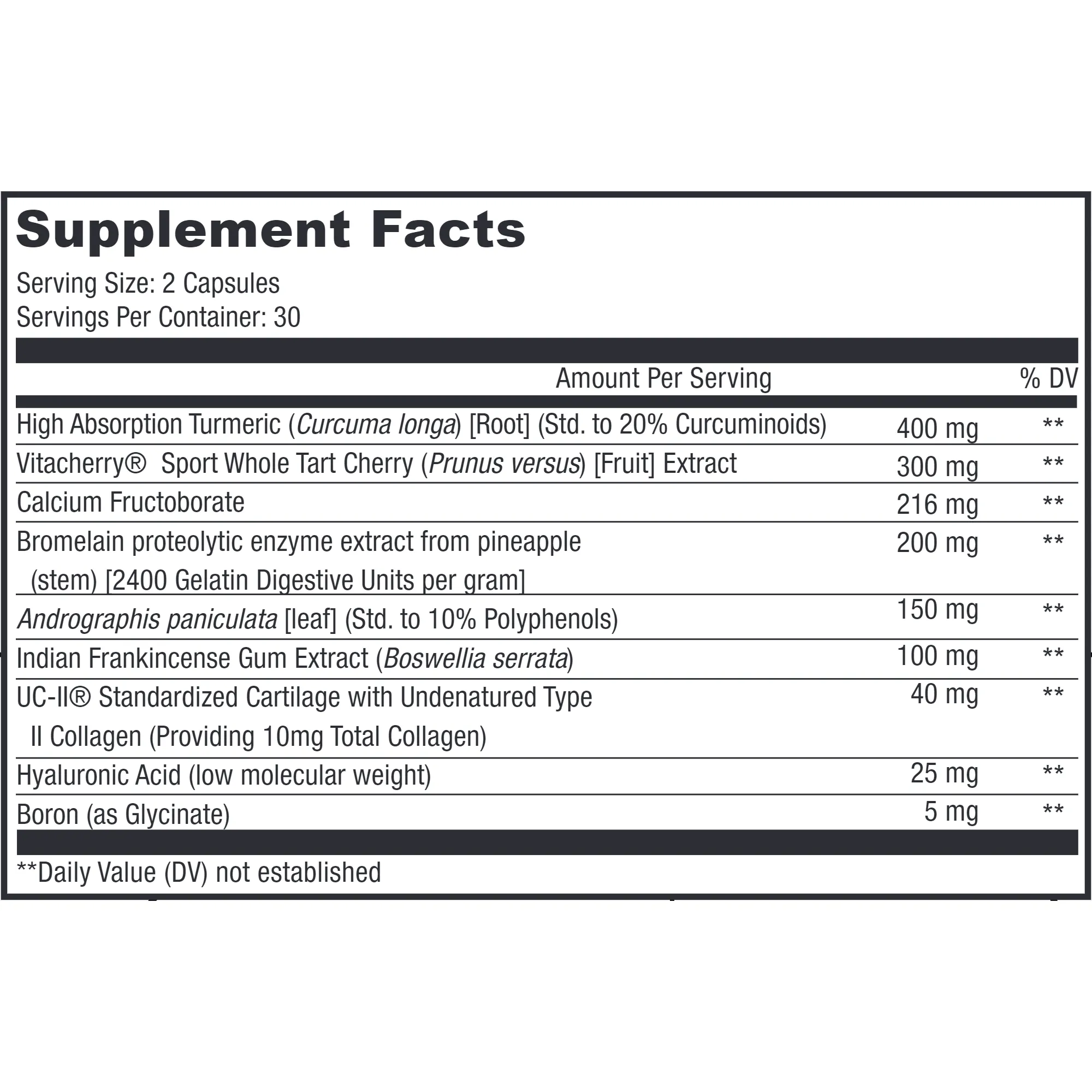 Supplement Facts

Serving Size: 2 Capsules
Servings Per Container: 30

| | Amount Per Serving | % DV |
|---|---|---|
| High Absorption Turmeric (Curcuma longa) [Root] (Std. to 20% Curcuminoids) | 400 mg | ** |
| Vitacherry® Sport Whole Tart Cherry (Prunus versus) [Fruit] Extract | 300 mg | ** |
| Calcium Fructoborate | 216 mg | ** |
| Bromelain proteolytic enzyme extract from pineapple (stem) [2400 Gelatin Digestive Units per gram] | 200 mg | ** |
| Andrographis paniculata [leaf] (Std. to 10% Polyphenols) | 150 mg | ** |
| Indian Frankincense Gum Extract (Boswellia serrata) | 100 mg | ** |
| UC-II® Standardized Cartilage with Undenatured Type II Collagen (Providing 10mg Total Collagen) | 40 mg | ** |
| Hyaluronic Acid (low molecular weight) | 25 mg | ** |
| Boron (as Glycinate) | 5 mg | ** |

**Daily Value (DV) not established